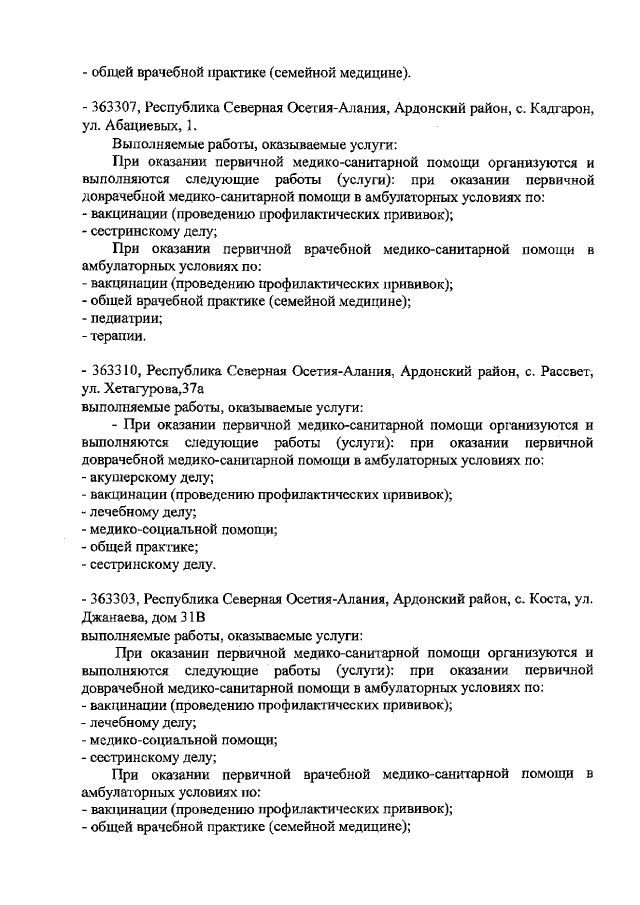 - общей врачебной практике (семейной медицине).

- 363307, Республика Северная Осетия-Алания, Ардонский район, с. Кадгарон, ул. Абациевых, 1.

Выполняемые работы, оказываемые услуги:

При оказании первичной медико-санитарной помощи организуются и выполняются следующие работы (услуги): при оказании первичной доврачебной медико-санитарной помощи в амбулаторных условиях по:
- вакцинации (проведению профилактических прививок);
- сестринскому делу;

При оказании первичной врачебной медико-санитарной помощи в амбулаторных условиях по:
- вакцинации (проведению профилактических прививок);
- общей врачебной практике (семейной медицине);
- педиатрии;
- терапии.

- 363310, Республика Северная Осетия-Алания, Ардонский район, с. Рассвет, ул. Хетагурова,37а
выполняемые работы, оказываемые услуги:

- При оказании первичной медико-санитарной помощи организуются и выполняются следующие работы (услуги): при оказании первичной доврачебной медико-санитарной помощи в амбулаторных условиях по:
- акушерскому делу;
- вакцинации (проведению профилактических прививок);
- лечебному делу;
- медико-социальной помощи;
- общей практике;
- сестринскому делу.

- 363303, Республика Северная Осетия-Алания, Ардонский район, с. Коста, ул. Джанаева, дом 31В
выполняемые работы, оказываемые услуги:

При оказании первичной медико-санитарной помощи организуются и выполняются следующие работы (услуги): при оказании первичной доврачебной медико-санитарной помощи в амбулаторных условиях по:
- вакцинации (проведению профилактических прививок);
- лечебному делу;
- медико-социальной помощи;
- сестринскому делу;

При оказании первичной врачебной медико-санитарной помощи в амбулаторных условиях по:
- вакцинации (проведению профилактических прививок);
- общей врачебной практике (семейной медицине);